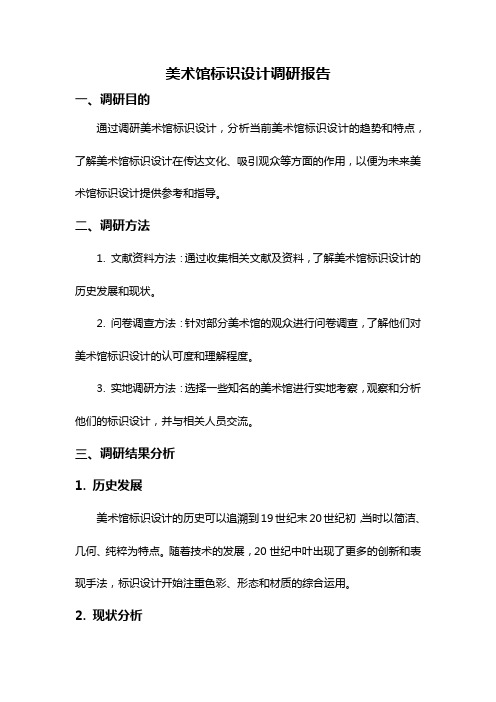 美术馆标识设计调研报告

一、调研目的

通过调研美术馆标识设计，分析当前美术馆标识设计的趋势和特点，了解美术馆标识设计在传达文化、吸引观众等方面的作用，以便为未来美术馆标识设计提供参考和指导。

二、调研方法

1. 文献资料方法：通过收集相关文献及资料，了解美术馆标识设计的历史发展和现状。

2. 问卷调查方法：针对部分美术馆的观众进行问卷调查，了解他们对美术馆标识设计的认可度和理解程度。

3. 实地调研方法：选择一些知名的美术馆进行实地考察，观察和分析他们的标识设计，并与相关人员交流。

三、调研结果分析

1. 历史发展

美术馆标识设计的历史可以追溯到19世纪末20世纪初，当时以简洁、几何、纯粹为特点。随着技术的发展，20世纪中叶出现了更多的创新和表现手法，标识设计开始注重色彩、形态和材质的综合运用。

2. 现状分析